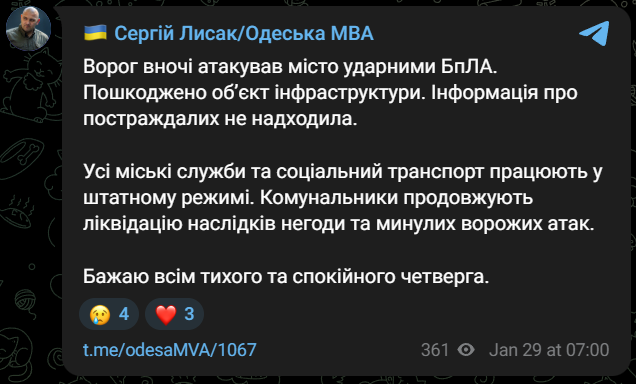 🇺🇦 Сергій Лисак/Одеська МВА

Ворог вночі атакував місто ударними БпЛА. Пошкоджено об'єкт інфраструктури. Інформація про постраждалих не надходила.

Усі міські служби та соціальний транспорт працюють у штатному режимі. Комунальники продовжують ліквідацію наслідків негоди та минулих ворожих атак.

Бажаю всім тихого та спокійного четверга.

😢 4 ❤️ 3

t.me/odesaMVA/1067

361 Jan 29 at 07:00